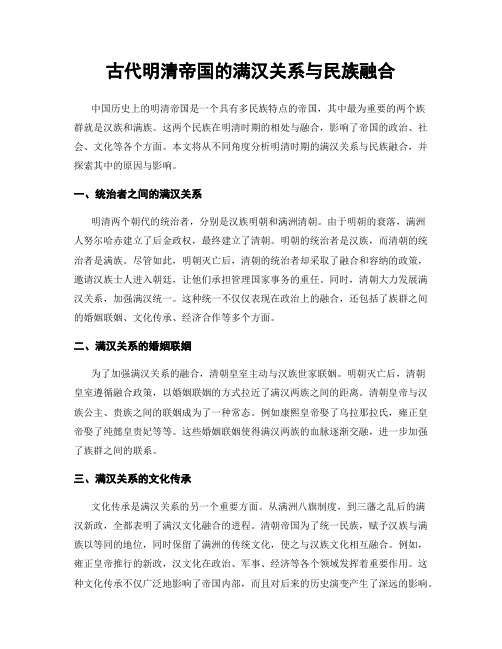 古代明清帝国的满汉关系与民族融合

中国历史上的明清帝国是一个具有多民族特点的帝国，其中最为重要的两个族群就是汉族和满族。这两个民族在明清时期的相处与融合，影响了帝国的政治、社会、文化等各个方面。本文将从不同角度分析明清时期的满汉关系与民族融合，并探索其中的原因与影响。

一、统治者之间的满汉关系

明清两个朝代的统治者，分别是汉族明朝和满洲清朝。由于明朝的衰落，满洲人努尔哈赤建立了后金政权，最终建立了清朝。明朝的统治者是汉族，而清朝的统治者是满族。尽管如此，明朝灭亡后，清朝的统治者却采取了融合和容纳的政策，邀请汉族士人进入朝廷，让他们承担管理国家事务的重任。同时，清朝大力发展满汉关系，加强满汉统一。这种统一不仅仅表现在政治上的融合，还包括了族群之间的婚姻联姻、文化传承、经济合作等多个方面。

二、满汉关系的婚姻联姻

为了加强满汉关系的融合，清朝皇室主动与汉族世家联姻。明朝灭亡后，清朝皇室遵循融合政策，以婚姻联姻的方式拉近了满汉两族之间的距离。清朝皇帝与汉族公主、贵族之间的联姻成为了一种常态。例如康熙皇帝娶了乌拉那拉氏，雍正皇帝娶了纯懿皇贵妃等等。这些婚姻联姻使得满汉两族的血脉逐渐交融，进一步加强了族群之间的联系。

三、满汉关系的文化传承

文化传承是满汉关系的另一个重要方面。从满洲八旗制度，到三藩之乱后的满汉新政，全都表明了满汉文化融合的进程。清朝帝国为了统一民族，赋予汉族与满族以等同的地位，同时保留了满洲的传统文化，使之与汉族文化相互融合。例如，雍正皇帝推行的新政，汉文化在政治、军事、经济等各个领域发挥着重要作用。这种文化传承不仅广泛地影响了帝国内部，而且对后来的历史演变产生了深远的影响。